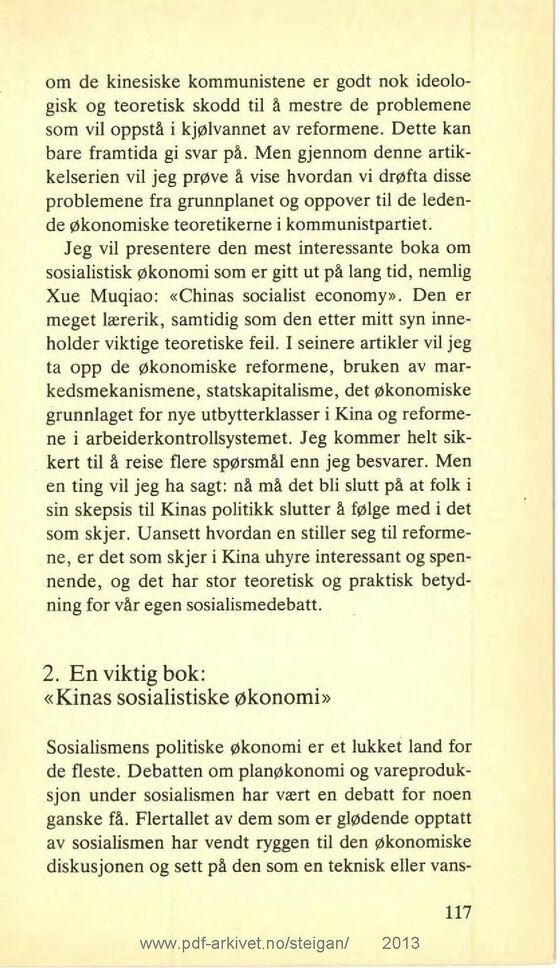 om de kinesiske kommunistene er godt nok ideologisk og teoretisk skodd til å mestre de problemene som vil oppstå i kjølvannet av reformene. Dette kan bare framtida gi svar på. Men gjennom denne artikkelserien vil jeg prøve å vise hvordan vi drøfta disse problemene fra grunnplanet og oppover til de ledende økonomiske teoretikerne i kommunistpartiet.

Jeg vil presentere den mest interessante boka om sosialistisk økonomi som er gitt ut på lang tid, nemlig Xue Muqiao: «Chinas socialist economy». Den er meget lærerik, samtidig som den etter mitt syn inneholder viktige teoretiske feil. I seinere artikler vil jeg ta opp de økonomiske reformene, bruken av markedsmekanismene, statskapitalisme, det økonomiske grunnlaget for nye utbytterklasser i Kina og reformene i arbeiderkontrollsystemet. Jeg kommer helt sikkert til å reise flere spørsmål enn jeg besvarer. Men en ting vil jeg ha sagt: nå må det bli slutt på at folk i sin skepsis til Kinas politikk slutter å følge med i det som skjer. Uansett hvordan en stiller seg til reformene, er det som skjer i Kina uhyre interessant og spennende, og det har stor teoretisk og praktisk betydning for vår egen sosialismedebatt.

2. En viktig bok: «Kinas sosialistiske økonomi»

Sosialismens politiske økonomi er et lukket land for de fleste. Debatten om planøkonomi og vareproduksjon under sosialismen har vært en debatt for noen ganske få. Flertallet av dem som er glødende opptatt av sosialismen har vendt ryggen til den økonomiske diskusjonen og sett på den som en teknisk eller vans-

117

www.pdf-arkivet.no/steigan/ 2013